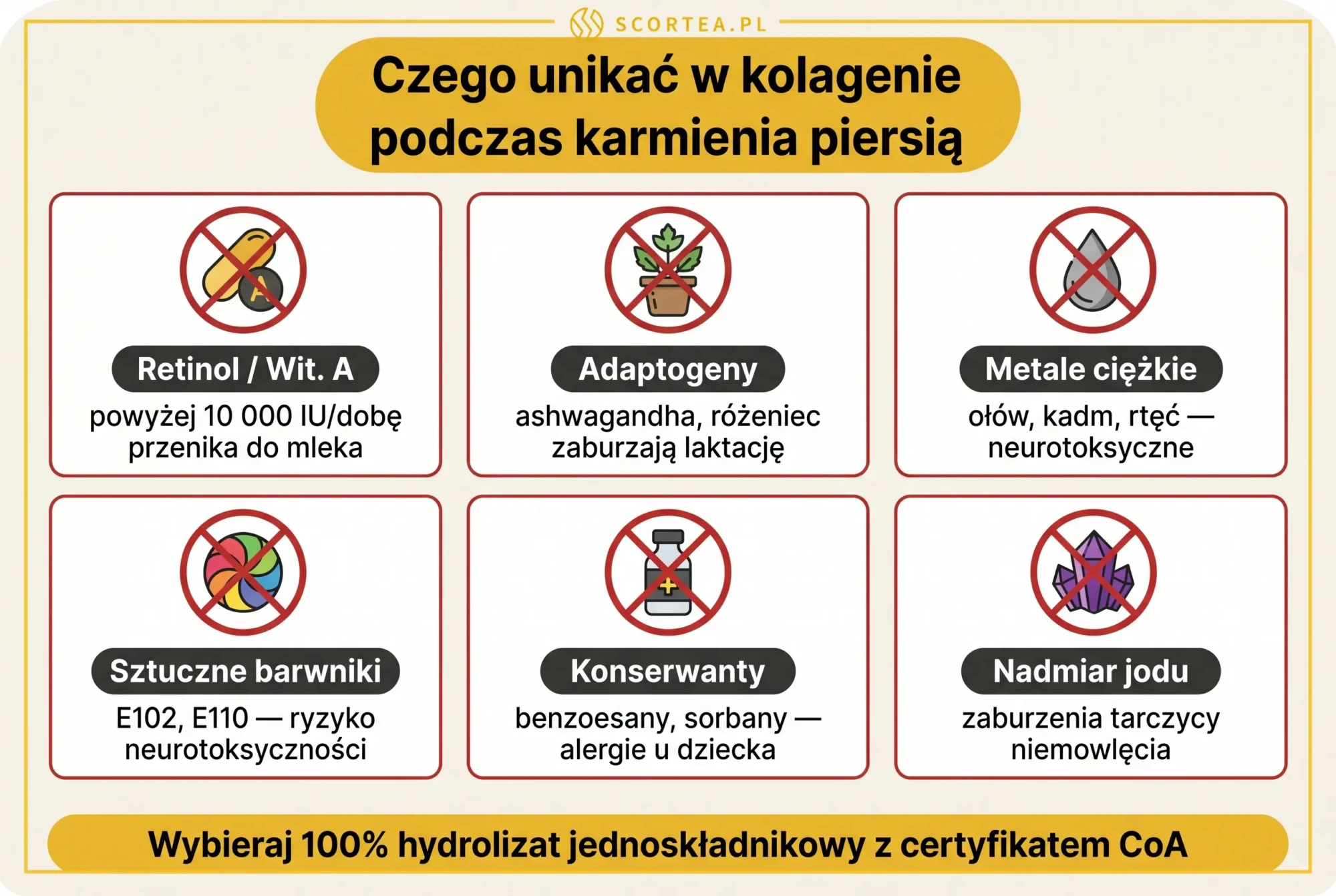 SCORTEA.PL

Czego unikać w kolagenie podczas karmienia piersią

A

Retinol / Wit. A
powyżej 10 000 IU/dobę przenika do mleka

Adaptogeny
ashwagandha, różeniec zaburzają laktację

Metale ciężkie
ołów, kadm, rtęć — neurotoksyczne

Sztuczne barwniki
E102, E110 — ryzyko neurotoksyczności

Konserwanty
benzoesany, sorbany — alergie u dziecka

Nadmiar jodu
zaburzenia tarczycy niemowlęcia

Wybieraj 100% hydrolizat jednoskładnikowy z certyfikatem CoA